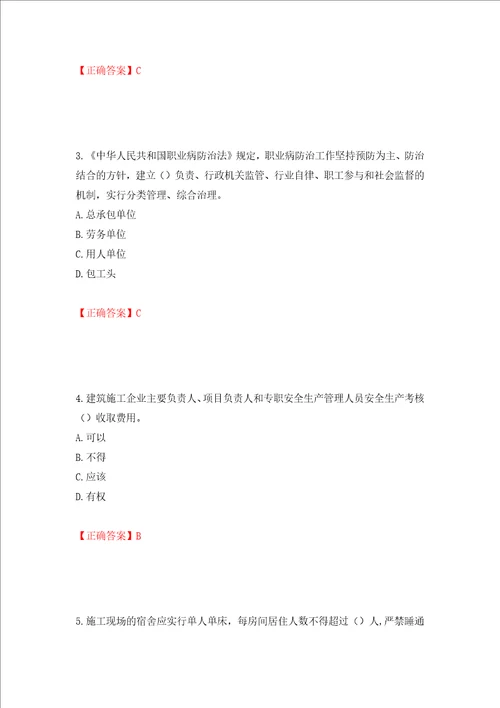 【正确答案】C

3.《中华人民共和国职业病防治法》规定，职业病防治工作坚持预防为主、防治结合的方针，建立（）负责、行政机关监管、行业自律、职工参与和社会监督的机制，实行分类管理、综合治理。
A.总承包单位
B.劳务单位
C.用人单位
D.包工头

【正确答案】C

4.建筑施工企业主要负责人、项目负责人和专职安全生产管理人员安全生产考核（）收取费用。
A.可以
B.不得
C.应该
D.有权

【正确答案】B

5.施工现场的宿舍应实行单人单床，每房间居住人数不得超过（）人，严禁睡通